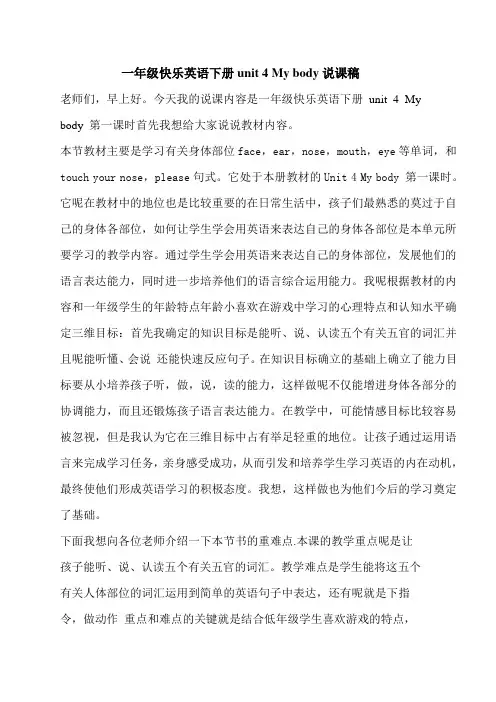 一年级快乐英语下册 unit 4 My body 说课稿

老师们，早上好。今天我的说课内容是一年级快乐英语下册 unit 4 My body 第一课时首先我想给大家说说教材内容。

本节教材主要是学习有关身体部位 face，ear，nose，mouth，eye 等单词，和 touch your nose，please 句式。它处于本册教材的 Unit 4 My body 第一课时。它呢在教材中的地位也是比较重要的在日常生活中，孩子们最熟悉的莫过于自己的身体各部位，如何让学生学会用英语来表达自己的身体各部位是本单元所要学习的教学内容。通过学生学会用英语来表达自己的身体部位，发展他们的语言表达能力，同时进一步培养他们的语言综合运用能力。我呢根据教材的内容和一年级学生的年龄特点年龄小喜欢在游戏中学习的心理特点和认知水平确定三维目标：首先我确定的知识目标是能听、说、认读五个有关五官的词汇并且呢能听懂、会说 还能快速反应句子。在知识目标确立的基础上确立了能力目标要从小培养孩子听，做，说，读的能力，这样做呢不仅能增进身体各部分的协调能力，而且还锻炼孩子语言表达能力。在教学中，可能情感目标比较容易被忽视，但是我认为它在三维目标中占有举足轻重的地位。让孩子通过运用语言来完成学习任务，亲身感受成功，从而引发和培养学生学习英语的内在动机，最终使他们形成英语学习的积极态度。我想，这样做也为他们今后的学习奠定了基础。

下面我想向各位老师介绍一下本节书的重难点.本课的教学重点呢是让孩子能听、说、认读五个有关五官的词汇。教学难点是学生能将这五个有关人体部位的词汇运用到简单的英语句子中表达，还有呢就是下指令，做动作 重点和难点的关键就是结合低年级学生喜欢游戏的特点，